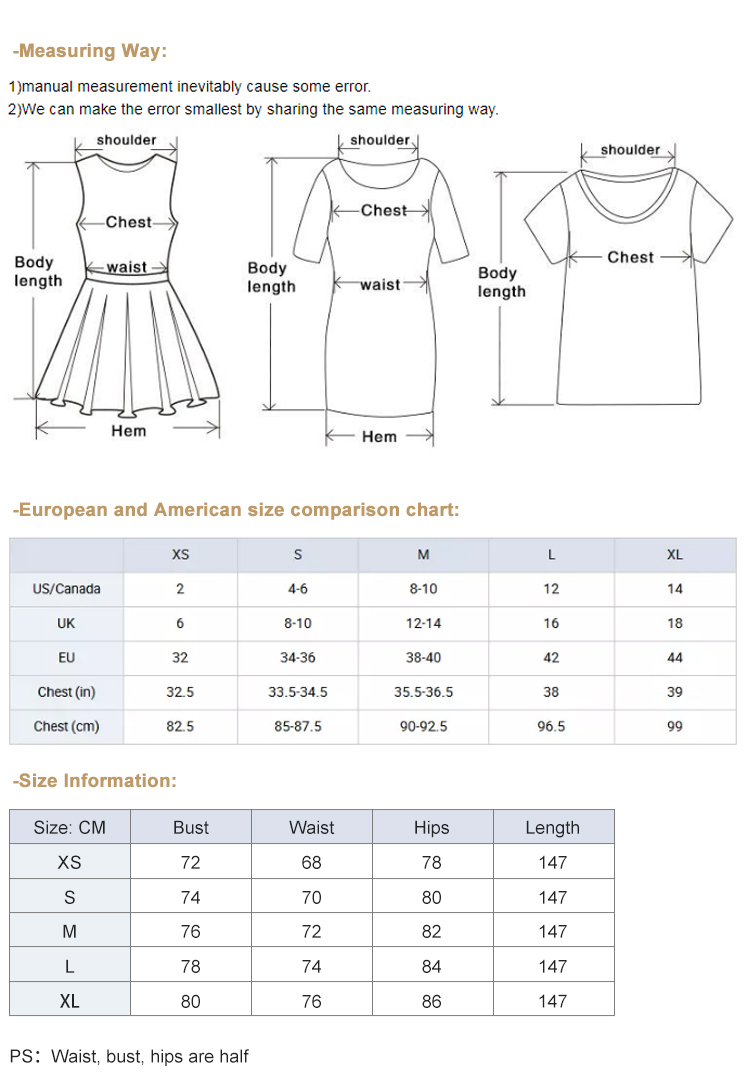 -Measuring Way:

1)manual measurement inevitably cause some error.
2)We can make the error smallest by sharing the same measuring way.

shoulder
Chest
Body length
waist
Hem

shoulder
Chest
Body length
waist
Hem

shoulder
Chest
Body length

-European and American size comparison chart:

| | XS | S | M | L | XL |
|---|---|---|---|---|---|
| US/Canada | 2 | 4-6 | 8-10 | 12 | 14 |
| UK | 6 | 8-10 | 12-14 | 16 | 18 |
| EU | 32 | 34-36 | 38-40 | 42 | 44 |
| Chest (in) | 32.5 | 33.5-34.5 | 35.5-36.5 | 38 | 39 |
| Chest (cm) | 82.5 | 85-87.5 | 90-92.5 | 96.5 | 99 |

-Size Information:

| Size: CM | Bust | Waist | Hips | Length |
|---|---|---|---|---|
| XS | 72 | 68 | 78 | 147 |
| S | 74 | 70 | 80 | 147 |
| M | 76 | 72 | 82 | 147 |
| L | 78 | 74 | 84 | 147 |
| XL | 80 | 76 | 86 | 147 |

PS: Waist, bust, hips are half